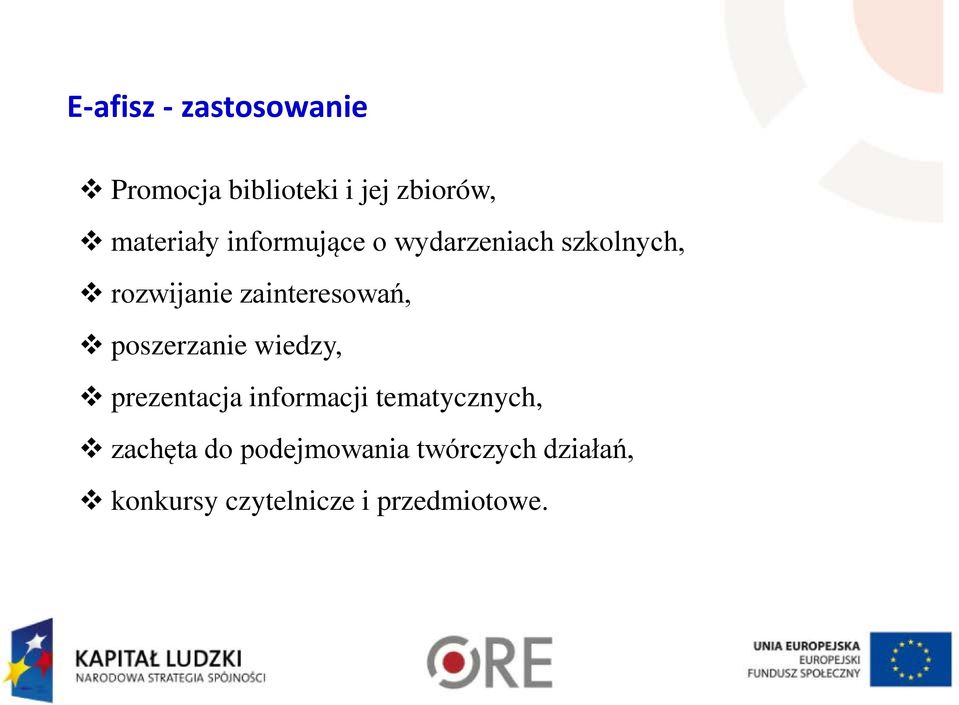 E-afisz - zastosowanie

❖ Promocja biblioteki i jej zbiorów,

❖ materiały informujące o wydarzeniach szkolnych,

❖ rozwijanie zainteresowań,

❖ poszerzanie wiedzy,

❖ prezentacja informacji tematycznych,

❖ zachęta do podejmowania twórczych działań,

❖ konkursy czytelnicze i przedmiotowe.

KAPITAŁ LUDZKI
NARODOWA STRATEGIA SPÓJNOŚCI

ORE

UNIA EUROPEJSKA
EUROPEJSKI
FUNDUSZ SPOŁECZNY